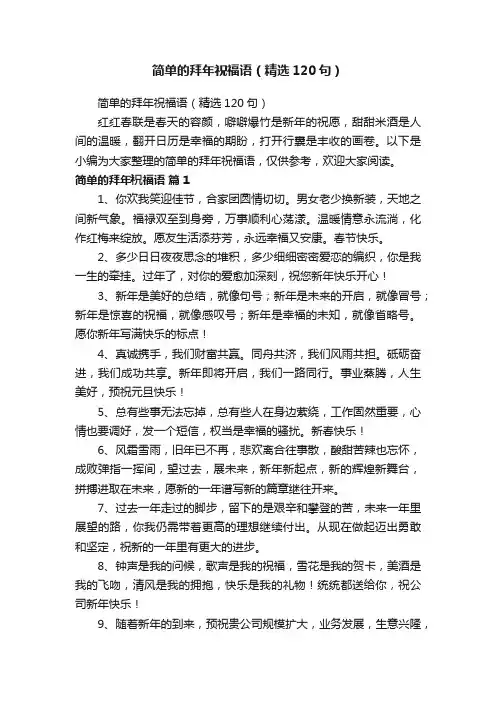 简单的拜年祝福语（精选120句）

简单的拜年祝福语（精选120句）

红红春联是春天的容颜，噼噼爆竹是新年的祝愿，甜甜米酒是人间的温暖，翻开日历是幸福的期盼，打开行囊是丰收的画卷。以下是小编为大家整理的简单的拜年祝福语，仅供参考，欢迎大家阅读。

简单的拜年祝福语 篇1

1、你欢我笑迎佳节，合家团圆情切切。男女老少换新装，天地之间新气象。福禄双至到身旁，万事顺利心荡漾。温暖情意永流淌，化作红梅来绽放。愿友生活添芬芳，永远幸福又安康。春节快乐。

2、多少日日夜夜思念的堆积，多少细细密密爱恋的编织，你是我一生的牵挂。过年了，对你的爱愈加深刻，祝您新年快乐开心！

3、新年是美好的总结，就像句号；新年是未来的开启，就像冒号；新年是惊喜的祝福，就像感叹号；新年是幸福的未知，就像省略号。愿你新年写满快乐的标点！

4、真诚携手，我们财富共赢。同舟共济，我们风雨共担。砥砺奋进，我们成功共享。新年即将开启，我们一路同行。事业蒸腾，人生美好，预祝元旦快乐！

5、总有些事无法忘掉，总有些人在身边萦绕，工作固然重要，心情也要调好，发一个短信，权当是幸福的骚扰。新春快乐！

6、风霜雪雨，旧年已不再，悲欢离合往事散，酸甜苦辣也忘怀，成败弹指一挥间，望过去，展未来，新年新起点，新的辉煌新舞台，拼搏进取在未来，愿新的一年谱写新的篇章继往开来。

7、过去一年走过的脚步，留下的是艰辛和攀登的苦，未来一年里展望的路，你我仍需带着更高的理想继续付出。从现在做起迈出勇敢和坚定，祝新的一年里有更大的进步。

8、钟声是我的问候，歌声是我的祝福，雪花是我的贺卡，美酒是我的飞吻，清风是我的拥抱，快乐是我的礼物！统统都送给你，祝公司新年快乐！

9、随着新年的到来，预祝贵公司规模扩大，业务发展，生意兴隆，